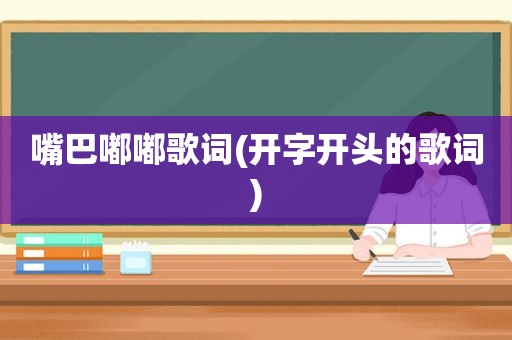 嘴巴嘟嘟歌词(开字开头的歌词)